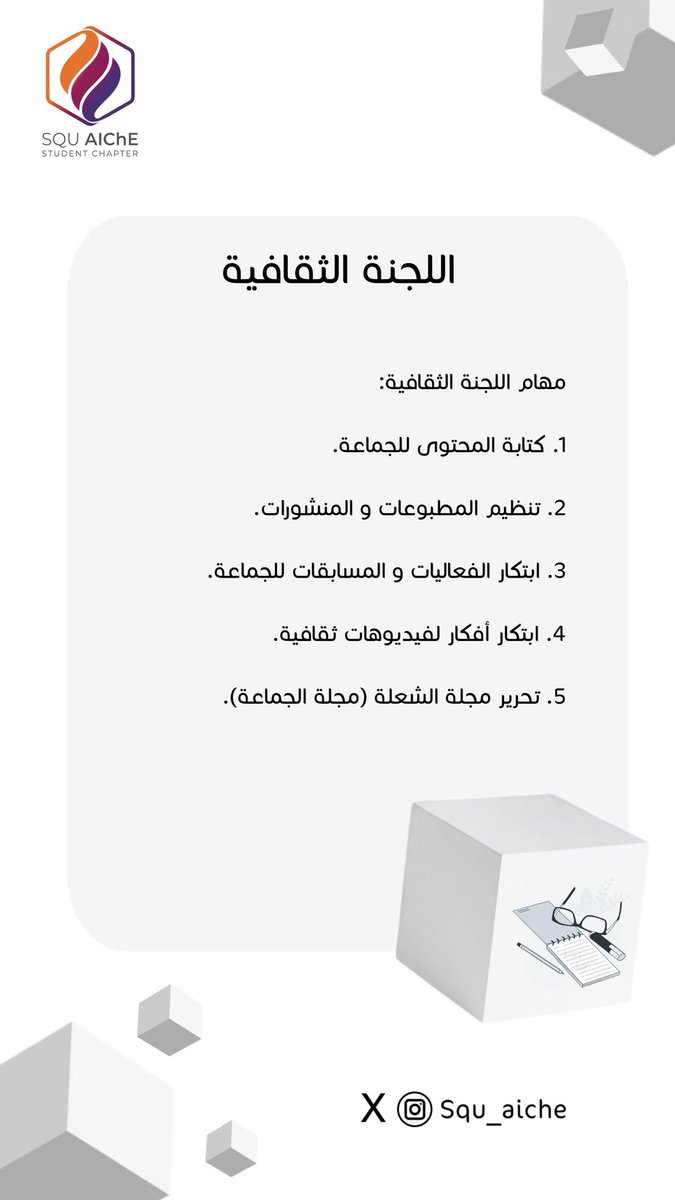 SQU AIChE
STUDENT CHAPTER

اللجنة الثقافية

مهام اللجنة الثقافية:

1. كتابة المحتوى للجماعة.

2. تنظيم المطبوعات و المنشورات.

3. ابتكار الفعاليات و المسابقات للجماعة.

4. ابتكار أفكار لفيديوهات ثقافية.

5. تحرير مجلة الشعلة (مجلة الجماعة).

X Squ_aiche